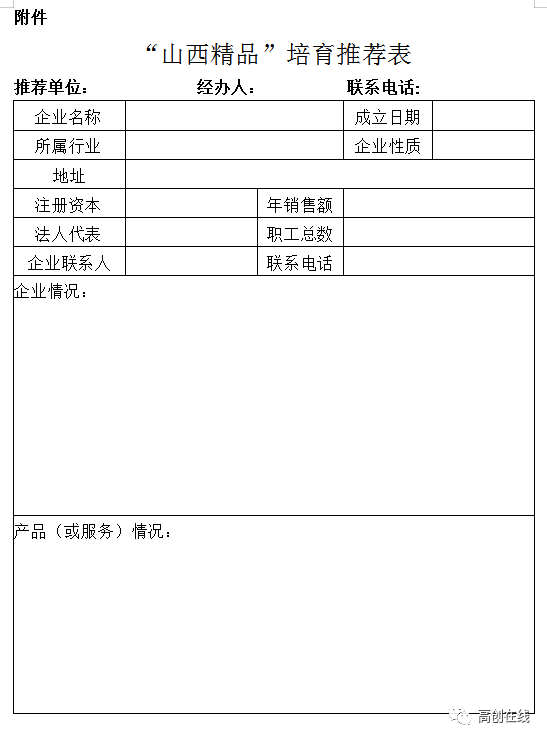 附件

“山西精品”培育推荐表

推荐单位： 经办人： 联系电话：

| 企业名称 | | 成立日期 | |
|---|---|---|---|
| 所属行业 | | 企业性质 | |
| 地址 | | | |
| 注册资本 | | 年销售额 | |
| 法人代表 | | 职工总数 | |
| 企业联系人 | | 联系电话 | |

企业情况：

产品（或服务）情况：

高创在线